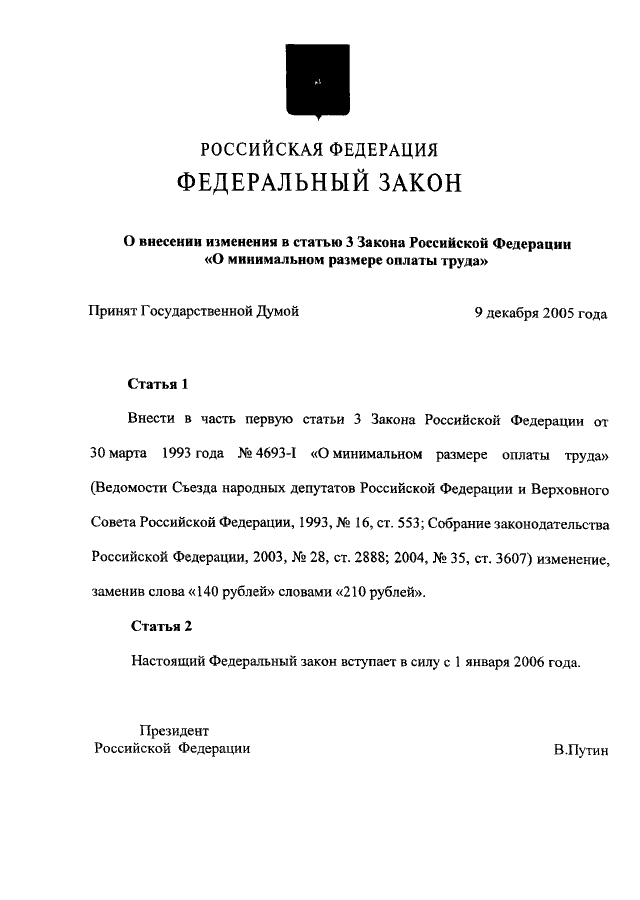 РОССИЙСКАЯ ФЕДЕРАЦИЯ

ФЕДЕРАЛЬНЫЙ ЗАКОН

О внесении изменения в статью 3 Закона Российской Федерации «О минимальном размере оплаты труда»

Принят Государственной Думой 9 декабря 2005 года

Статья 1

Внести в часть первую статьи 3 Закона Российской Федерации от 30 марта 1993 года № 4693-I «О минимальном размере оплаты труда» (Ведомости Съезда народных депутатов Российской Федерации и Верховного Совета Российской Федерации, 1993, № 16, ст. 553; Собрание законодательства Российской Федерации, 2003, № 28, ст. 2888; 2004, № 35, ст. 3607) изменение, заменив слова «140 рублей» словами «210 рублей».

Статья 2

Настоящий Федеральный закон вступает в силу с 1 января 2006 года.

Президент
Российской Федерации В.Путин